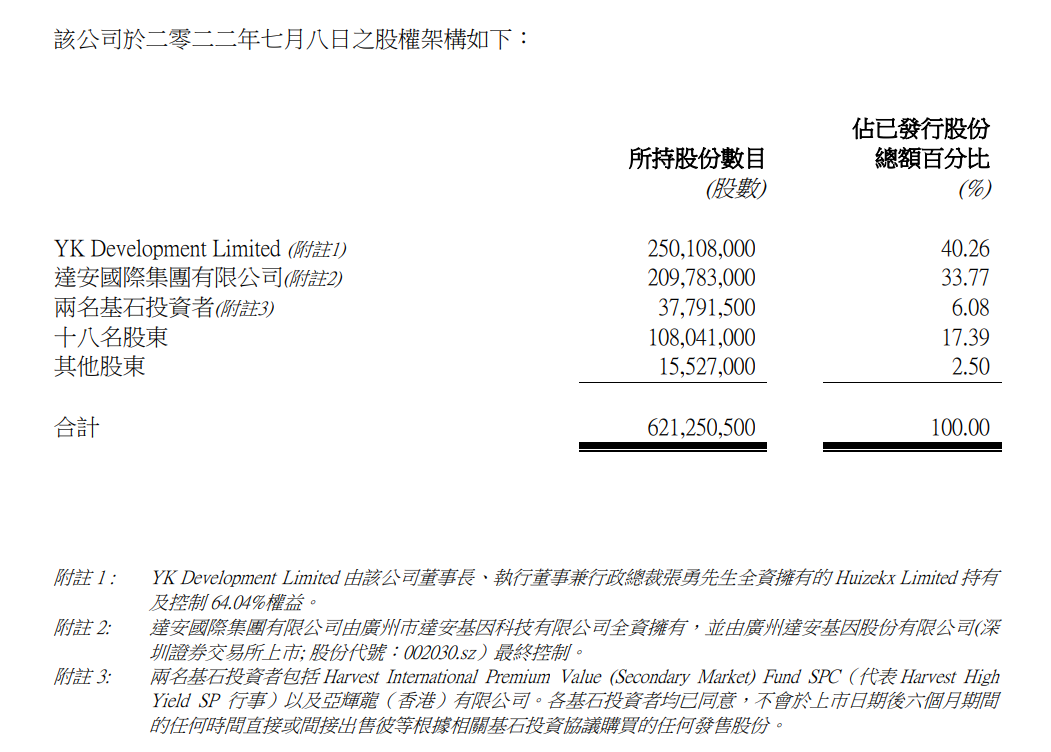 該公司於二零二二年七月八日之股權架構如下：

| | 所持股份數目 (股數) | 佔已發行股份總額百分比 (%) |
|---|---|---|
| YK Development Limited (附註1) | 250,108,000 | 40.26 |
| 達安國際集團有限公司(附註2) | 209,783,000 | 33.77 |
| 兩名基石投資者(附註3) | 37,791,500 | 6.08 |
| 十八名股東 | 108,041,000 | 17.39 |
| 其他股東 | 15,527,000 | 2.50 |
| 合計 | 621,250,500 | 100.00 |

附註 1： YK Development Limited 由該公司董事長、執行董事兼行政總裁張勇先生全資擁有的 Huizekx Limited 持有及控制 64.04%權益。

附註 2： 達安國際集團有限公司由廣州市達安基因科技有限公司全資擁有，並由廣州達安基因股份有限公司(深圳證券交易所上市; 股份代號：002030.sz）最終控制。

附註 3： 兩名基石投資者包括 Harvest International Premium Value (Secondary Market) Fund SPC（代表 Harvest High Yield SP 行事）以及亞輝龍（香港）有限公司。各基石投資者均已同意，不會於上市日期後六個月期間的任何時間直接或間接出售彼等根據相關基石投資協議購買的任何發售股份。